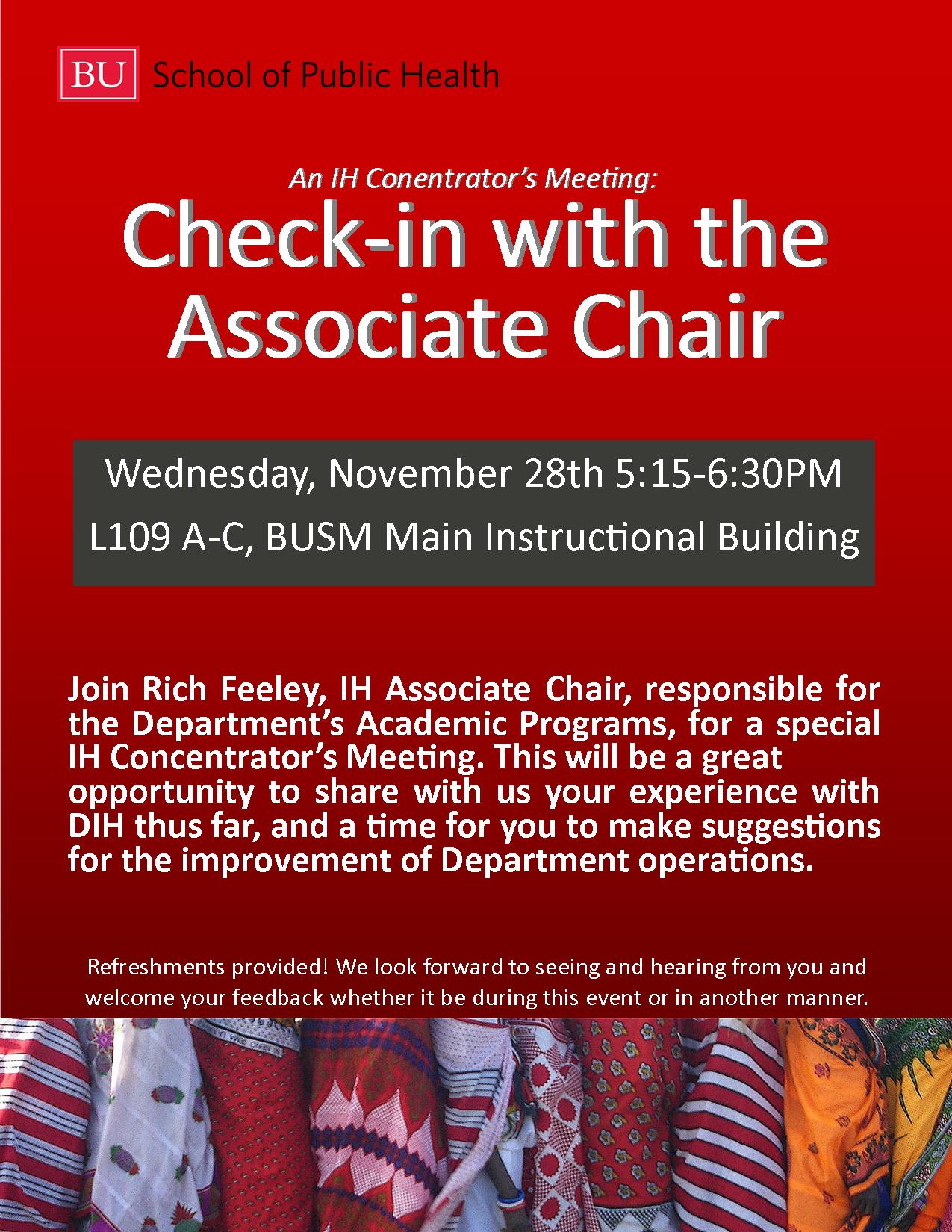 BU School of Public Health

An IH Conentrator's Meeting:

Check-in with the Associate Chair

Wednesday, November 28th 5:15-6:30PM

L109 A-C, BUSM Main Instructional Building

Join Rich Feeley, IH Associate Chair, responsible for the Department's Academic Programs, for a special IH Concentrator's Meeting. This will be a great opportunity to share with us your experience with DIH thus far, and a time for you to make suggestions for the improvement of Department operations.

Refreshments provided! We look forward to seeing and hearing from you and welcome your feedback whether it be during this event or in another manner.